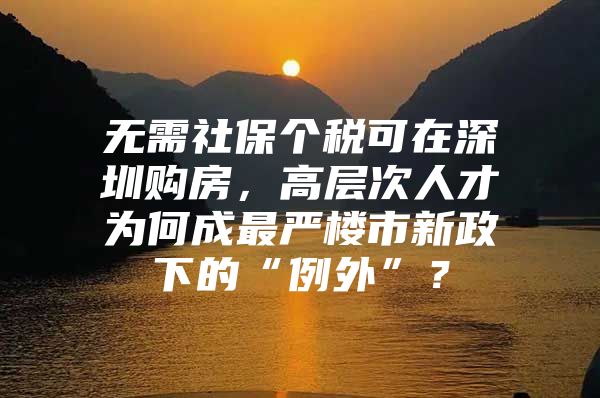 无需社保个税可在深圳购房，高层次人才为何成最严楼市新政下的“例外”？